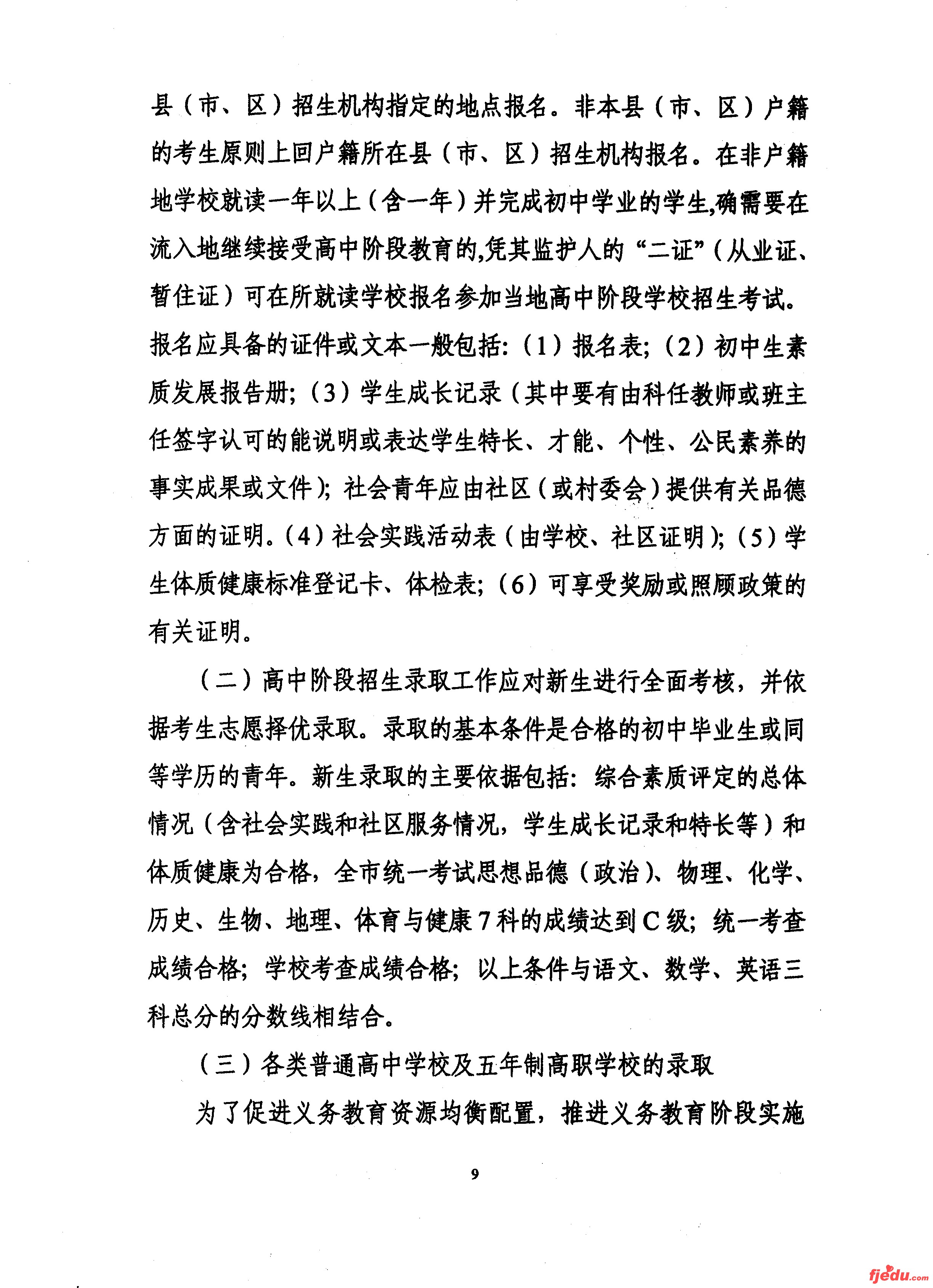 县（市、区）招生机构指定的地点报名。非本县（市、区）户籍的考生原则上回户籍所在县（市、区）招生机构报名。在非户籍地学校就读一年以上（含一年）并完成初中学业的学生,确需要在流入地继续接受高中阶段教育的,凭其监护人的“二证”（从业证、暂住证）可在所就读学校报名参加当地高中阶段学校招生考试。报名应具备的证件或文本一般包括：（1）报名表；（2）初中生素质发展报告册；（3）学生成长记录（其中要有由科任教师或班主任签字认可的能说明或表达学生特长、才能、个性、公民素养的事实成果或文件）；社会青年应由社区（或村委会）提供有关品德方面的证明。（4）社会实践活动表（由学校、社区证明）；（5）学生体质健康标准登记卡、体检表；（6）可享受奖励或照顾政策的有关证明。

（二）高中阶段招生录取工作应对新生进行全面考核，并依据考生志愿择优录取。录取的基本条件是合格的初中毕业生或同等学历的青年。新生录取的主要依据包括：综合素质评定的总体情况（含社会实践和社区服务情况，学生成长记录和特长等）和体质健康为合格，全市统一考试思想品德（政治）、物理、化学、历史、生物、地理、体育与健康7科的成绩达到C级；统一考查成绩合格；学校考查成绩合格；以上条件与语文、数学、英语三科总分的分数线相结合。

（三）各类普通高中学校及五年制高职学校的录取

为了促进义务教育资源均衡配置，推进义务教育阶段实施

9

fjedu.com